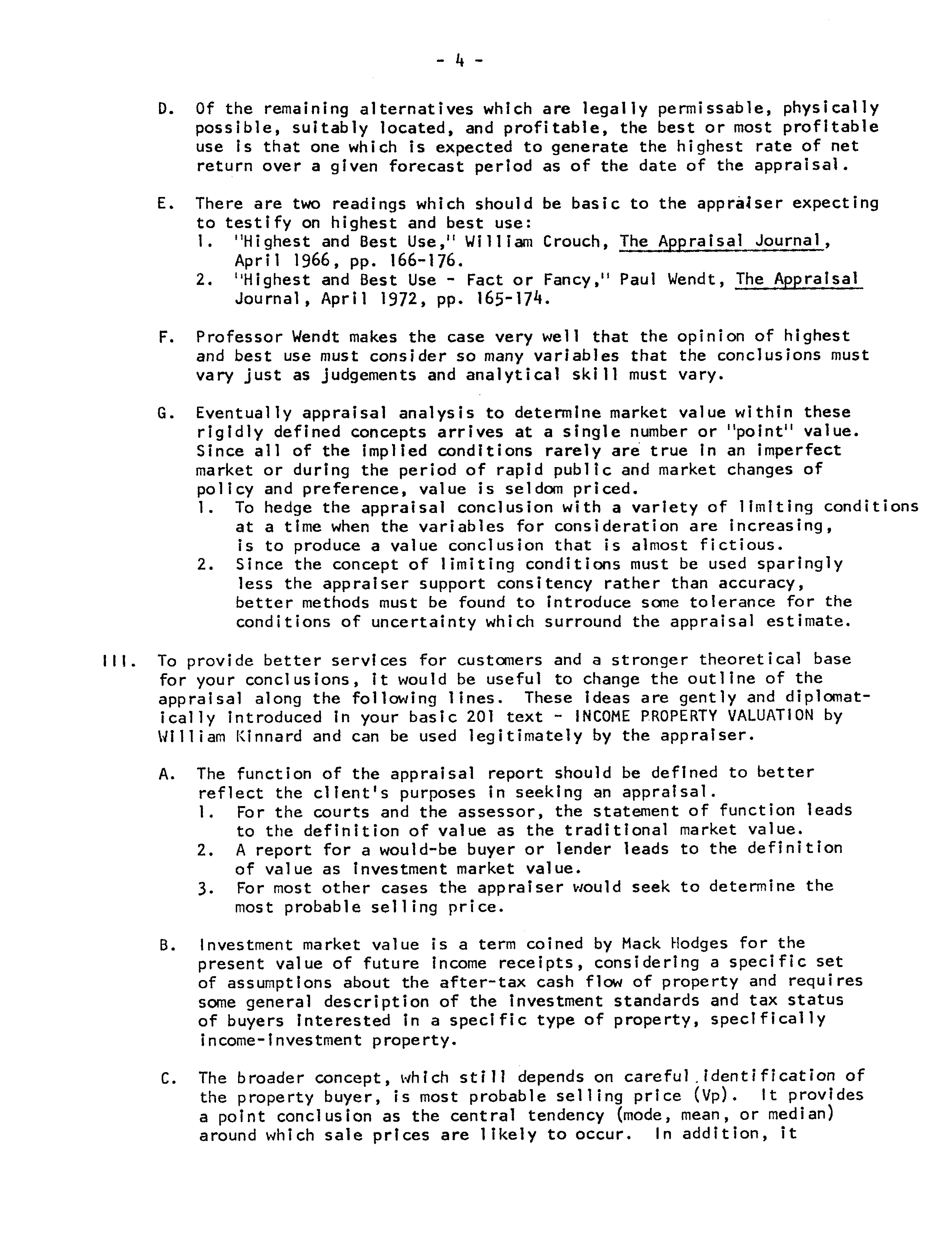 - 4 -

D. Of the remaining alternatives which are legally permissable, physically possible, suitably located, and profitable, the best or most profitable use is that one which is expected to generate the highest rate of net return over a given forecast period as of the date of the appraisal.

E. There are two readings which should be basic to the appraiser expecting to testify on highest and best use:
1. "Highest and Best Use," William Crouch, The Appraisal Journal, April 1966, pp. 166-176.
2. "Highest and Best Use - Fact or Fancy," Paul Wendt, The Appraisal Journal, April 1972, pp. 165-174.

F. Professor Wendt makes the case very well that the opinion of highest and best use must consider so many variables that the conclusions must vary just as judgements and analytical skill must vary.

G. Eventually appraisal analysis to determine market value within these rigidly defined concepts arrives at a single number or "point" value. Since all of the implied conditions rarely are true in an imperfect market or during the period of rapid public and market changes of policy and preference, value is seldom priced.
1. To hedge the appraisal conclusion with a variety of limiting conditions at a time when the variables for consideration are increasing, is to produce a value conclusion that is almost fictious.
2. Since the concept of limiting conditions must be used sparingly less the appraiser support consitency rather than accuracy, better methods must be found to introduce some tolerance for the conditions of uncertainty which surround the appraisal estimate.

III. To provide better services for customers and a stronger theoretical base for your conclusions, it would be useful to change the outline of the appraisal along the following lines. These ideas are gently and diplomatically introduced in your basic 201 text - INCOME PROPERTY VALUATION by William Kinnard and can be used legitimately by the appraiser.

A. The function of the appraisal report should be defined to better reflect the client's purposes in seeking an appraisal.
1. For the courts and the assessor, the statement of function leads to the definition of value as the traditional market value.
2. A report for a would-be buyer or lender leads to the definition of value as investment market value.
3. For most other cases the appraiser would seek to determine the most probable selling price.

B. Investment market value is a term coined by Mack Hodges for the present value of future income receipts, considering a specific set of assumptions about the after-tax cash flow of property and requires some general description of the investment standards and tax status of buyers interested in a specific type of property, specifically income-investment property.

C. The broader concept, which still depends on careful identification of the property buyer, is most probable selling price (Vp). It provides a point conclusion as the central tendency (mode, mean, or median) around which sale prices are likely to occur. In addition, it